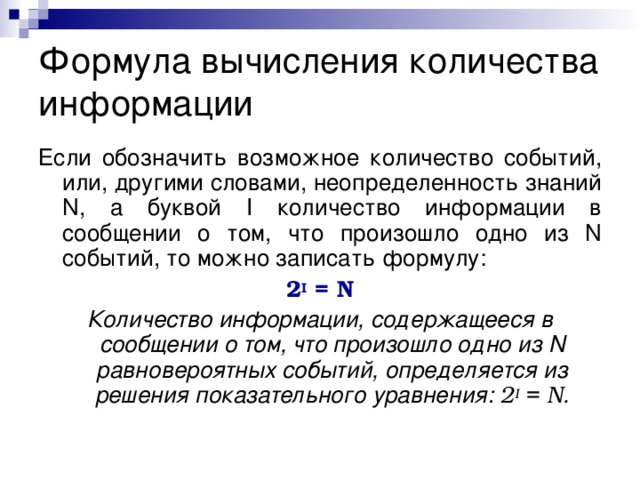 Формула вычисления количества информации

Если обозначить возможное количество событий, или, другими словами, неопределенность знаний N, а буквой I количество информации в сообщении о том, что произошло одно из N событий, то можно записать формулу:

$2^I = N$

Количество информации, содержащееся в сообщении о том, что произошло одно из N равновероятных событий, определяется из решения показательного уравнения: $2^I = N$.